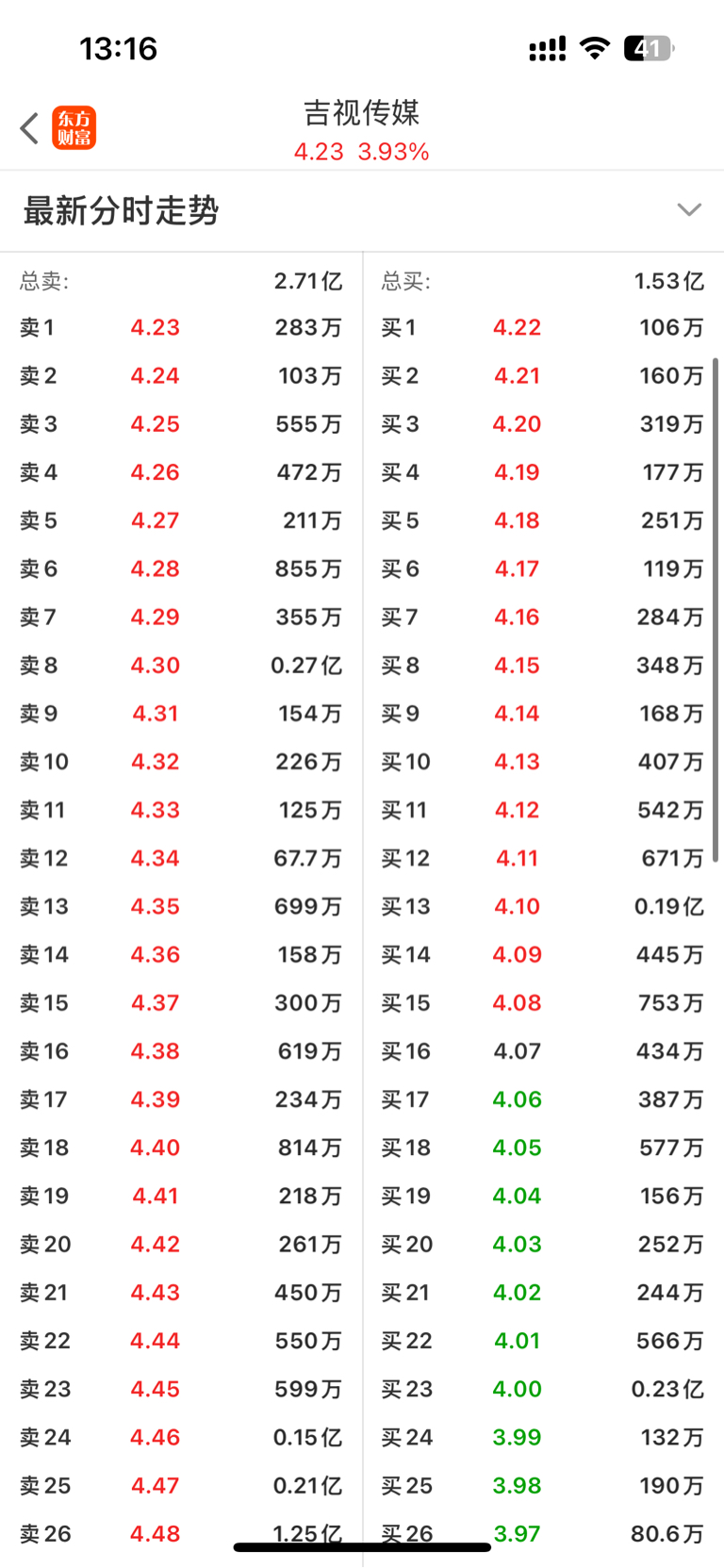 13:16

41

东方财富

吉视传媒
4.23 3.93%

最新分时走势

| 总卖: | | 2.71亿 |
|---|---|---|
| 卖1 | 4.23 | 283万 |
| 卖2 | 4.24 | 103万 |
| 卖3 | 4.25 | 555万 |
| 卖4 | 4.26 | 472万 |
| 卖5 | 4.27 | 211万 |
| 卖6 | 4.28 | 855万 |
| 卖7 | 4.29 | 355万 |
| 卖8 | 4.30 | 0.27亿 |
| 卖9 | 4.31 | 154万 |
| 卖10 | 4.32 | 226万 |
| 卖11 | 4.33 | 125万 |
| 卖12 | 4.34 | 67.7万 |
| 卖13 | 4.35 | 699万 |
| 卖14 | 4.36 | 158万 |
| 卖15 | 4.37 | 300万 |
| 卖16 | 4.38 | 619万 |
| 卖17 | 4.39 | 234万 |
| 卖18 | 4.40 | 814万 |
| 卖19 | 4.41 | 218万 |
| 卖20 | 4.42 | 261万 |
| 卖21 | 4.43 | 450万 |
| 卖22 | 4.44 | 550万 |
| 卖23 | 4.45 | 599万 |
| 卖24 | 4.46 | 0.15亿 |
| 卖25 | 4.47 | 0.21亿 |
| 卖26 | 4.48 | 1.25亿 |

| 总买: | | 1.53亿 |
|---|---|---|
| 买1 | 4.22 | 106万 |
| 买2 | 4.21 | 160万 |
| 买3 | 4.20 | 319万 |
| 买4 | 4.19 | 177万 |
| 买5 | 4.18 | 251万 |
| 买6 | 4.17 | 119万 |
| 买7 | 4.16 | 284万 |
| 买8 | 4.15 | 348万 |
| 买9 | 4.14 | 168万 |
| 买10 | 4.13 | 407万 |
| 买11 | 4.12 | 542万 |
| 买12 | 4.11 | 671万 |
| 买13 | 4.10 | 0.19亿 |
| 买14 | 4.09 | 445万 |
| 买15 | 4.08 | 753万 |
| 买16 | 4.07 | 434万 |
| 买17 | 4.06 | 387万 |
| 买18 | 4.05 | 577万 |
| 买19 | 4.04 | 156万 |
| 买20 | 4.03 | 252万 |
| 买21 | 4.02 | 244万 |
| 买22 | 4.01 | 566万 |
| 买23 | 4.00 | 0.23亿 |
| 买24 | 3.99 | 132万 |
| 买25 | 3.98 | 190万 |
| 买26 | 3.97 | 80.6万 |